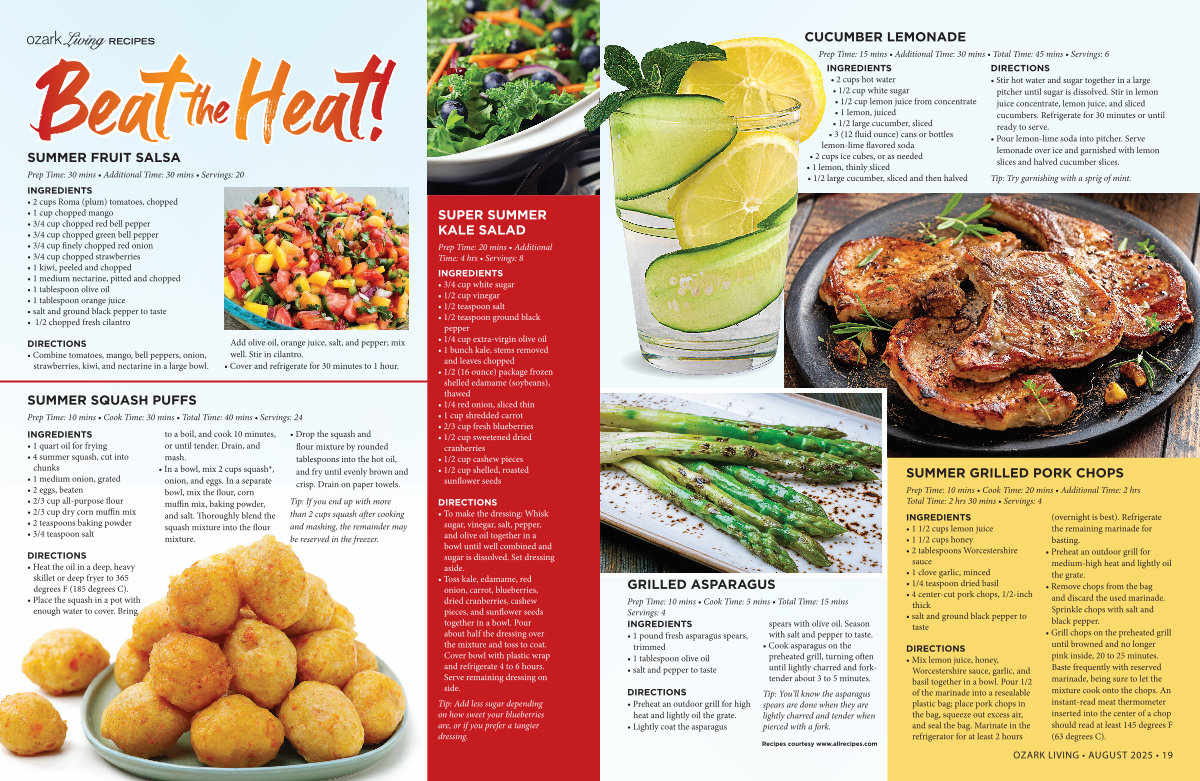 ozark Living RECIPES

Beat the Heat!

SUMMER FRUIT SALSA

Prep Time: 30 mins • Additional Time: 30 mins • Servings: 20

INGREDIENTS
• 2 cups Roma (plum) tomatoes, chopped
• 1 cup chopped mango
• 3/4 cup chopped red bell pepper
• 3/4 cup chopped green bell pepper
• 3/4 cup finely chopped red onion
• 3/4 cup chopped strawberries
• 1 kiwi, peeled and chopped
• 1 medium nectarine, pitted and chopped
• 1 tablespoon olive oil
• 1 tablespoon orange juice
• salt and ground black pepper to taste
• 1/2 chopped fresh cilantro

DIRECTIONS
• Combine tomatoes, mango, bell peppers, onion, strawberries, kiwi, and nectarine in a large bowl. Add olive oil, orange juice, salt, and pepper; mix well. Stir in cilantro.
• Cover and refrigerate for 30 minutes to 1 hour.

SUMMER SQUASH PUFFS

Prep Time: 10 mins • Cook Time: 30 mins • Total Time: 40 mins • Servings: 24

INGREDIENTS
• 1 quart oil for frying
• 4 summer squash, cut into chunks
• 1 medium onion, grated
• 2 eggs, beaten
• 2/3 cup all-purpose flour
• 2/3 cup dry corn muffin mix
• 2 teaspoons baking powder
• 3/4 teaspoon salt

DIRECTIONS
• Heat the oil in a deep, heavy skillet or deep fryer to 365 degrees F (185 degrees C).
• Place the squash in a pot with enough water to cover. Bring to a boil, and cook 10 minutes, or until tender. Drain, and mash.
• In a bowl, mix 2 cups squash*, onion, and eggs. In a separate bowl, mix the flour, corn muffin mix, baking powder, and salt. Thoroughly blend the squash mixture into the flour mixture.
• Drop the squash and flour mixture by rounded tablespoons into the hot oil, and fry until evenly brown and crisp. Drain on paper towels.

Tip: If you end up with more than 2 cups squash after cooking and mashing, the remainder may be reserved in the freezer.

SUPER SUMMER KALE SALAD

Prep Time: 20 mins • Additional Time: 4 hrs • Servings: 8

INGREDIENTS
• 3/4 cup white sugar
• 1/2 cup vinegar
• 1/2 teaspoon salt
• 1/2 teaspoon ground black pepper
• 1/4 cup extra-virgin olive oil
• 1 bunch kale, stems removed and leaves chopped
• 1/2 (16 ounce) package frozen shelled edamame (soybeans), thawed
• 1/4 red onion, sliced thin
• 1 cup shredded carrot
• 2/3 cup fresh blueberries
• 1/2 cup sweetened dried cranberries
• 1/2 cup cashew pieces
• 1/2 cup shelled, roasted sunflower seeds

DIRECTIONS
• To make the dressing: Whisk sugar, vinegar, salt, pepper, and olive oil together in a bowl until well combined and sugar is dissolved. Set dressing aside.
• Toss kale, edamame, red onion, carrot, blueberries, dried cranberries, cashew pieces, and sunflower seeds together in a bowl. Pour about half the dressing over the mixture and toss to coat. Cover bowl with plastic wrap and refrigerate 4 to 6 hours. Serve remaining dressing on side.

Tip: Add less sugar depending on how sweet your blueberries are, or if you prefer a tangier dressing.

CUCUMBER LEMONADE

Prep Time: 15 mins • Additional Time: 30 mins • Total Time: 45 mins • Servings: 6

INGREDIENTS
• 2 cups hot water
• 1/2 cup white sugar
• 1/2 cup lemon juice from concentrate
• 1 lemon, juiced
• 1/2 large cucumber, sliced
• 3 (12 fluid ounce) cans or bottles lemon-lime flavored soda
• 2 cups ice cubes, or as needed
• 1 lemon, thinly sliced
• 1/2 large cucumber, sliced and then halved

DIRECTIONS
• Stir hot water and sugar together in a large pitcher until sugar is dissolved. Stir in lemon juice concentrate, lemon juice, and sliced cucumbers. Refrigerate for 30 minutes or until ready to serve.
• Pour lemon-lime soda into pitcher. Serve lemonade over ice and garnished with lemon slices and halved cucumber slices.

Tip: Try garnishing with a sprig of mint.

GRILLED ASPARAGUS

Prep Time: 10 mins • Cook Time: 5 mins • Total Time: 15 mins
Servings: 4

INGREDIENTS
• 1 pound fresh asparagus spears, trimmed
• 1 tablespoon olive oil
• salt and pepper to taste

DIRECTIONS
• Preheat an outdoor grill for high heat and lightly oil the grate.
• Lightly coat the asparagus spears with olive oil. Season with salt and pepper to taste.
• Cook asparagus on the preheated grill, turning often until lightly charred and fork-tender about 3 to 5 minutes.

Tip: You'll know the asparagus spears are done when they are lightly charred and tender when pierced with a fork.

Recipes courtesy www.allrecipes.com

SUMMER GRILLED PORK CHOPS

Prep Time: 10 mins • Cook Time: 20 mins • Additional Time: 2 hrs
Total Time: 2 hrs 30 mins • Servings: 4

INGREDIENTS
• 1 1/2 cups lemon juice
• 1 1/2 cups honey
• 2 tablespoons Worcestershire sauce
• 1 clove garlic, minced
• 1/4 teaspoon dried basil
• 4 center-cut pork chops, 1/2-inch thick
• salt and ground black pepper to taste

DIRECTIONS
• Mix lemon juice, honey, Worcestershire sauce, garlic, and basil together in a bowl. Pour 1/2 of the marinade into a resealable plastic bag; place pork chops in the bag, squeeze out excess air, and seal the bag. Marinate in the refrigerator for at least 2 hours (overnight is best). Refrigerate the remaining marinade for basting.
• Preheat an outdoor grill for medium-high heat and lightly oil the grate.
• Remove chops from the bag and discard the used marinade. Sprinkle chops with salt and black pepper.
• Grill chops on the preheated grill until browned and no longer pink inside, 20 to 25 minutes. Baste frequently with reserved marinade, being sure to let the mixture cook onto the chops. An instant-read meat thermometer inserted into the center of a chop should read at least 145 degrees F (63 degrees C).

OZARK LIVING • AUGUST 2025 • 19